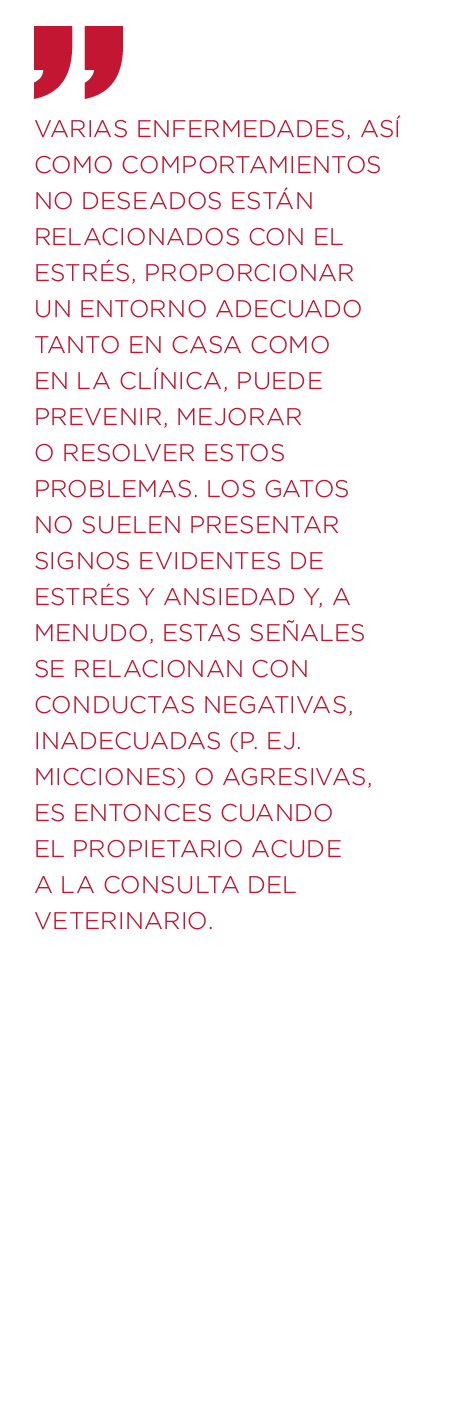 VARIAS ENFERMEDADES, ASÍ COMO COMPORTAMIENTOS NO DESEADOS ESTÁN RELACIONADOS CON EL ESTRÉS, PROPORCIONAR UN ENTORNO ADECUADO TANTO EN CASA COMO EN LA CLÍNICA, PUEDE PREVENIR, MEJORAR O RESOLVER ESTOS PROBLEMAS. LOS GATOS NO SUELEN PRESENTAR SIGNOS EVIDENTES DE ESTRÉS Y ANSIEDAD Y, A MENUDO, ESTAS SEÑALES SE RELACIONAN CON CONDUCTAS NEGATIVAS, INADECUADAS (P. EJ. MICCIONES) O AGRESIVAS, ES ENTONCES CUANDO EL PROPIETARIO ACUDE A LA CONSULTA DEL VETERINARIO.